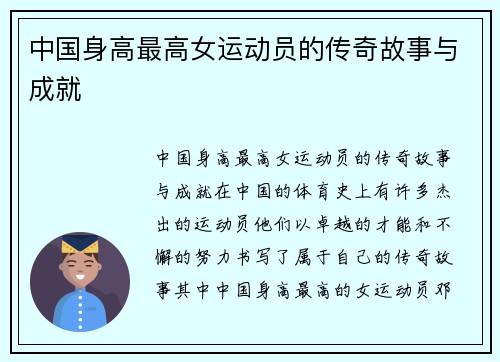 中国身高最高女运动员的传奇故事与成就

中国身高最高女运动员的传奇故事与成就在中国的体育史上有许多杰出的运动员他们以卓越的才能和不懈的努力书写了属于自己的传奇故事其中中国身高最高的女运动员邓